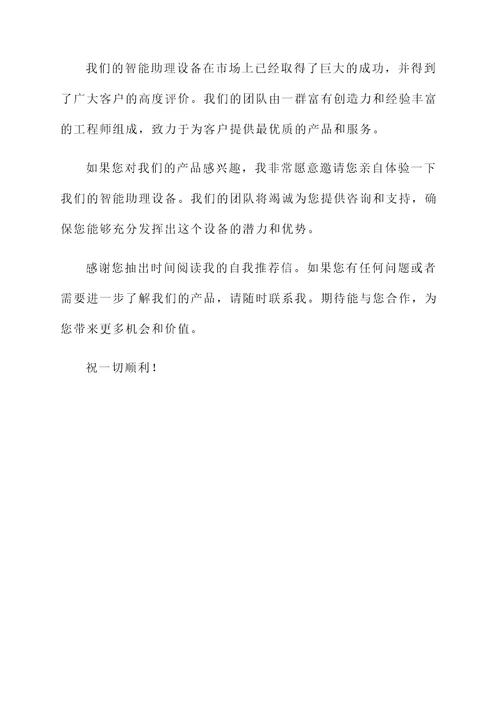 我们的智能助理设备在市场上已经取得了巨大的成功，并得到了广大客户的高度评价。我们的团队由一群富有创造力和经验丰富的工程师组成，致力于为客户提供最优质的产品和服务。

如果您对我们的产品感兴趣，我非常愿意邀请您亲自体验一下我们的智能助理设备。我们的团队将竭诚为您提供咨询和支持，确保您能够充分发挥出这个设备的潜力和优势。

感谢您抽出时间阅读我的自我推荐信。如果您有任何问题或者需要进一步了解我们的产品，请随时联系我。期待能与您合作，为您带来更多机会和价值。

祝一切顺利！